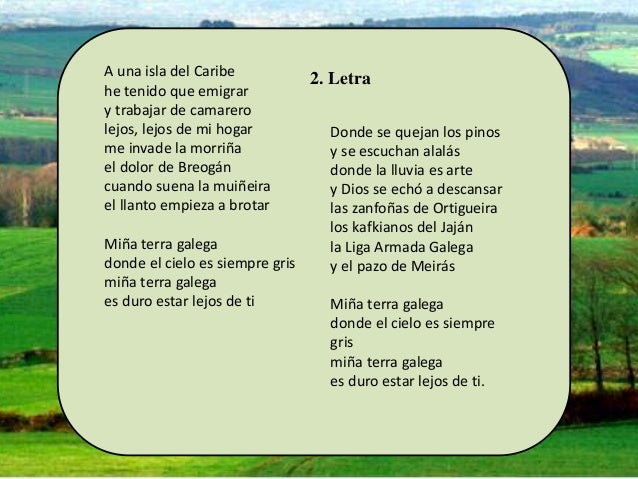 A una isla del Caribe
he tenido que emigrar
y trabajar de camarero
lejos, lejos de mi hogar
me invade la morriña
el dolor de Breogán
cuando suena la muiñeira
el llanto empieza a brotar

Miña terra galega
donde el cielo es siempre gris
miña terra galega
es duro estar lejos de ti

2. Letra

Donde se quejan los pinos
y se escuchan alalás
donde la lluvia es arte
y Dios se echó a descansar
las zanfoñas de Ortigueira
los kafkianos del Jaján
la Liga Armada Galega
y el pazo de Meirás

Miña terra galega
donde el cielo es siempre gris
miña terra galega
es duro estar lejos de ti.